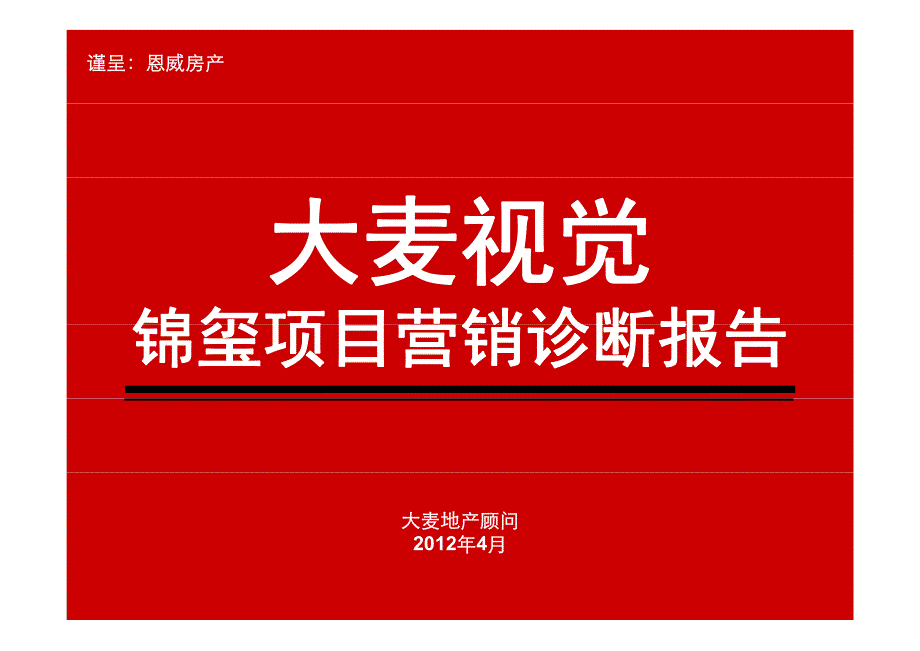 谨呈：恩威房产

大麦视觉
锦玺项目营销诊断报告

大麦地产顾问
2012年4月